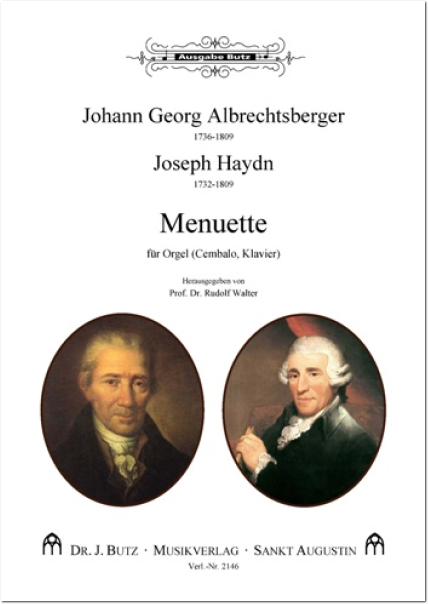 Ausgabe Butz

Johann Georg Albrechtsberger
1736-1809

Joseph Haydn
1732-1809

Menuette

für Orgel (Cembalo, Klavier)

Herausgegeben von
Prof. Dr. Rudolf Walter

DR. J. BUTZ · MUSIKVERLAG · SANKT AUGUSTIN
Verl.-Nr. 2146